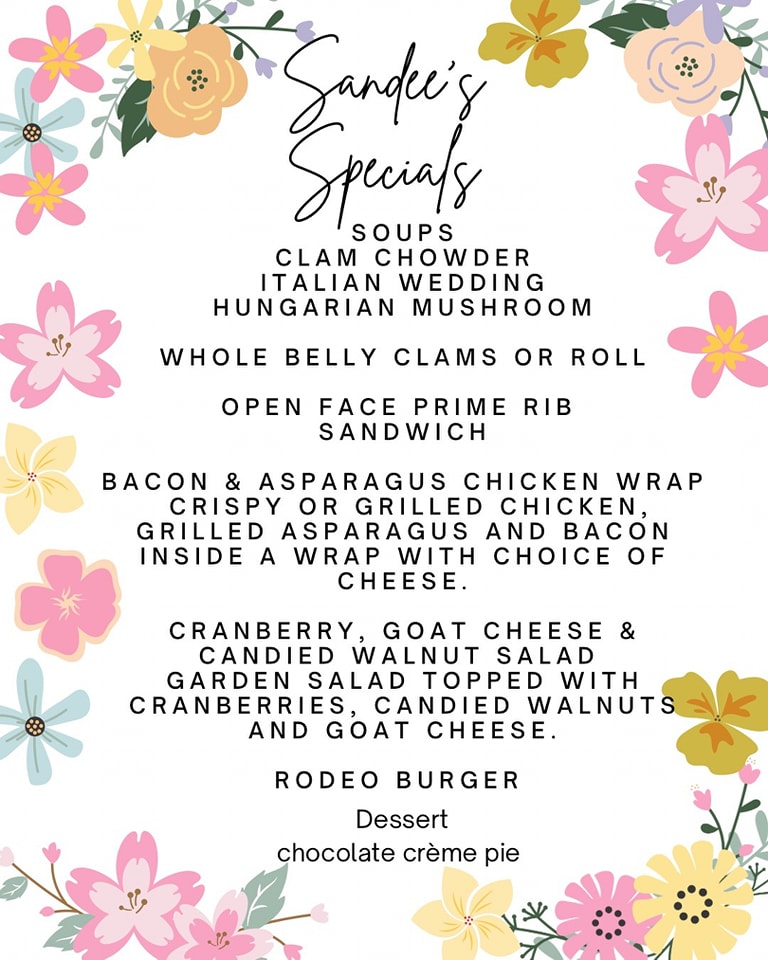 Sandee's Specials

SOUPS
CLAM CHOWDER
ITALIAN WEDDING
HUNGARIAN MUSHROOM

WHOLE BELLY CLAMS OR ROLL

OPEN FACE PRIME RIB SANDWICH

BACON & ASPARAGUS CHICKEN WRAP
CRISPY OR GRILLED CHICKEN, GRILLED ASPARAGUS AND BACON INSIDE A WRAP WITH CHOICE OF CHEESE.

CRANBERRY, GOAT CHEESE & CANDIED WALNUT SALAD
GARDEN SALAD TOPPED WITH CRANBERRIES, CANDIED WALNUTS AND GOAT CHEESE.

RODEO BURGER

Dessert
chocolate crème pie